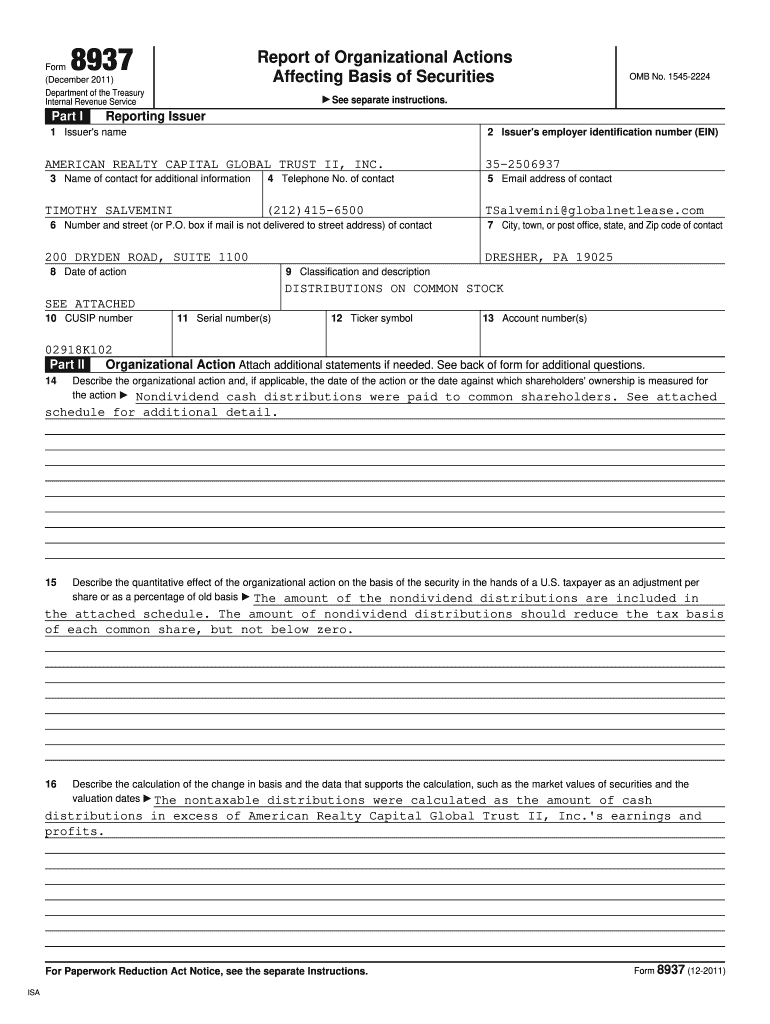 Form 8937
(December 2011)
Department of the Treasury
Internal Revenue Service

Report of Organizational Actions
Affecting Basis of Securities

▶ See separate instructions.

OMB No. 1545-2224

Part I Reporting Issuer

1 Issuer's name
AMERICAN REALTY CAPITAL GLOBAL TRUST II, INC.

2 Issuer's employer identification number (EIN)
35-2506937

3 Name of contact for additional information
TIMOTHY SALVEMINI

4 Telephone No. of contact
(212)415-6500

5 Email address of contact
TSalvemini@globalnetlease.com

6 Number and street (or P.O. box if mail is not delivered to street address) of contact
200 DRYDEN ROAD, SUITE 1100

7 City, town, or post office, state, and Zip code of contact
DRESHER, PA 19025

8 Date of action
SEE ATTACHED

9 Classification and description
DISTRIBUTIONS ON COMMON STOCK

10 CUSIP number
02918K102

11 Serial number(s)

12 Ticker symbol

13 Account number(s)

Part II Organizational Action Attach additional statements if needed. See back of form for additional questions.

14 Describe the organizational action and, if applicable, the date of the action or the date against which shareholders' ownership is measured for the action ▶ Nondividend cash distributions were paid to common shareholders. See attached schedule for additional detail.

15 Describe the quantitative effect of the organizational action on the basis of the security in the hands of a U.S. taxpayer as an adjustment per share or as a percentage of old basis ▶ The amount of the nondividend distributions are included in the attached schedule. The amount of nondividend distributions should reduce the tax basis of each common share, but not below zero.

16 Describe the calculation of the change in basis and the data that supports the calculation, such as the market values of securities and the valuation dates ▶ The nontaxable distributions were calculated as the amount of cash distributions in excess of American Realty Capital Global Trust II, Inc.'s earnings and profits.

For Paperwork Reduction Act Notice, see the separate Instructions.

Form 8937 (12-2011)

ISA